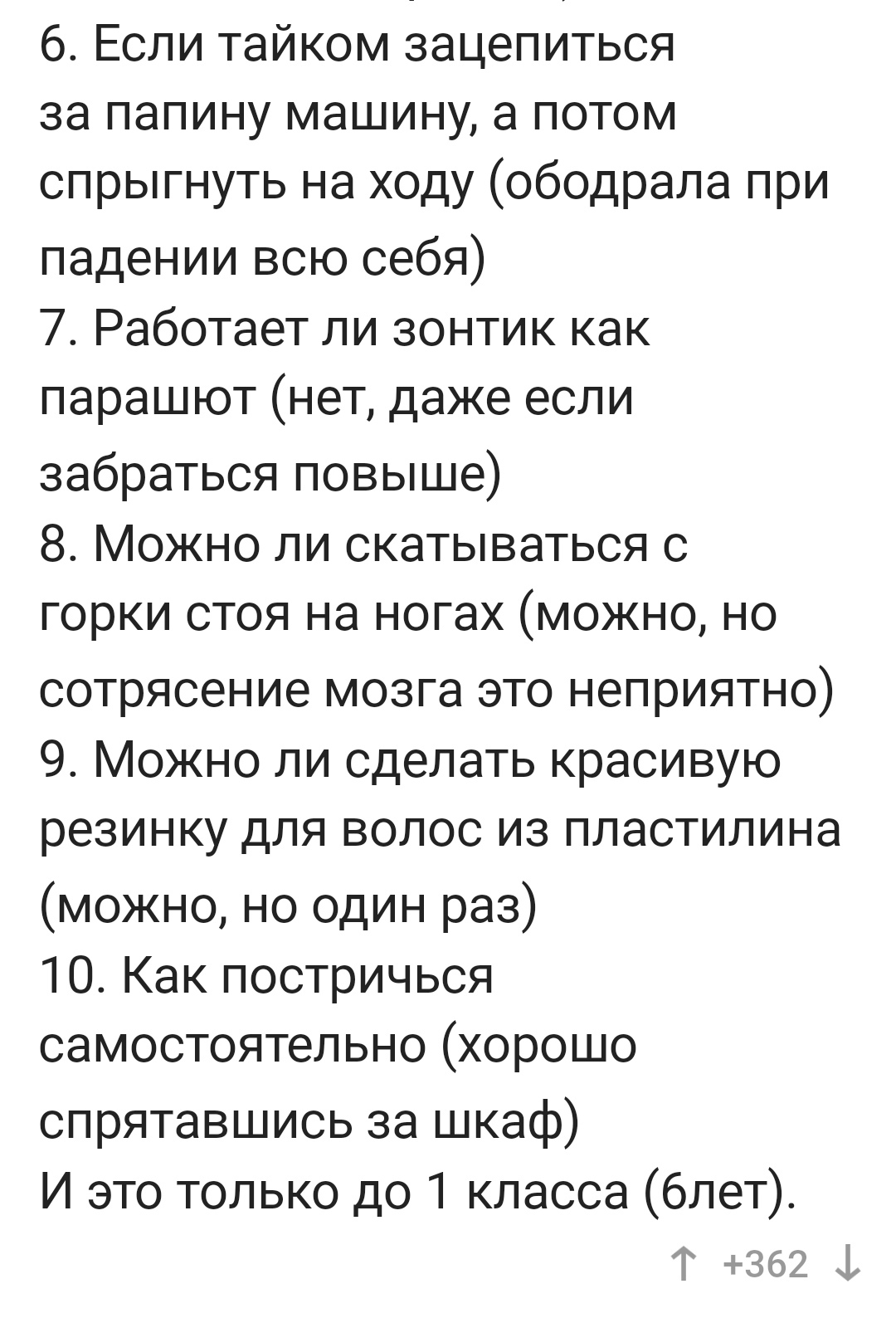 6. Если тайком зацепиться за папину машину, а потом спрыгнуть на ходу (ободрала при падении всю себя)
7. Работает ли зонтик как парашют (нет, даже если забраться повыше)
8. Можно ли скатываться с горки стоя на ногах (можно, но сотрясение мозга это неприятно)
9. Можно ли сделать красивую резинку для волос из пластилина (можно, но один раз)
10. Как постричься самостоятельно (хорошо спрятавшись за шкаф)
И это только до 1 класса (6лет).

↑ +362 ↓